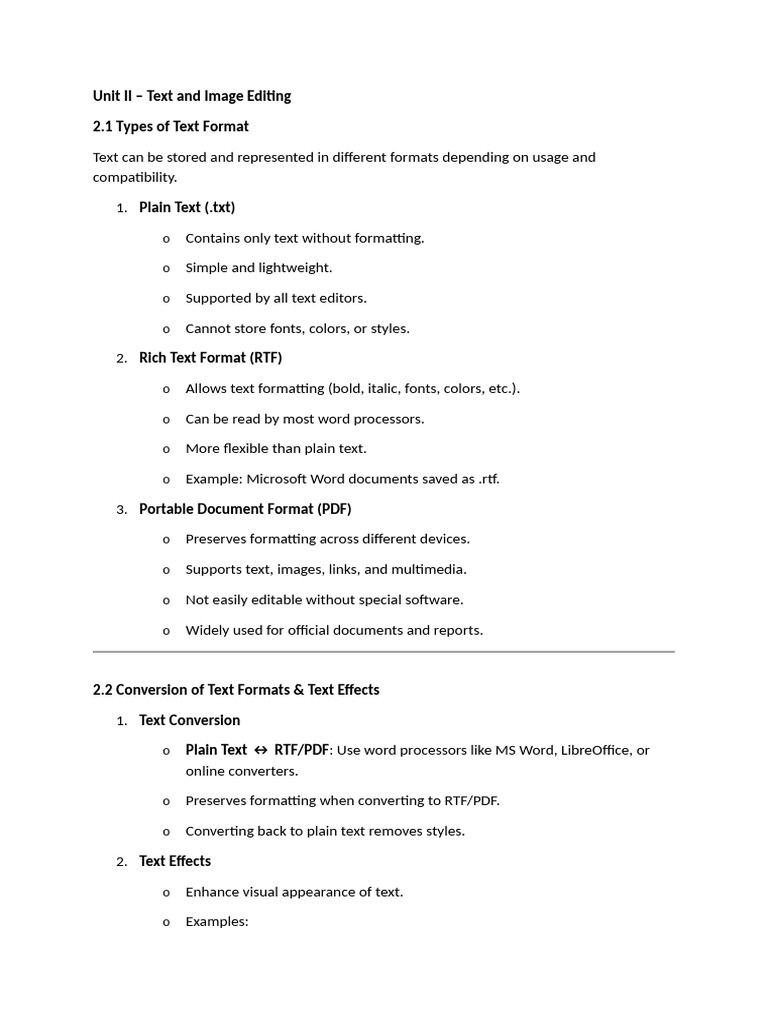 Unit II – Text and Image Editing

2.1 Types of Text Format

Text can be stored and represented in different formats depending on usage and compatibility.

1. Plain Text (.txt)
 o Contains only text without formatting.
 o Simple and lightweight.
 o Supported by all text editors.
 o Cannot store fonts, colors, or styles.
2. Rich Text Format (RTF)
 o Allows text formatting (bold, italic, fonts, colors, etc.).
 o Can be read by most word processors.
 o More flexible than plain text.
 o Example: Microsoft Word documents saved as .rtf.
3. Portable Document Format (PDF)
 o Preserves formatting across different devices.
 o Supports text, images, links, and multimedia.
 o Not easily editable without special software.
 o Widely used for official documents and reports.

2.2 Conversion of Text Formats & Text Effects

1. Text Conversion
 o Plain Text ↔ RTF/PDF: Use word processors like MS Word, LibreOffice, or online converters.
 o Preserves formatting when converting to RTF/PDF.
 o Converting back to plain text removes styles.
2. Text Effects
 o Enhance visual appearance of text.
 o Examples: